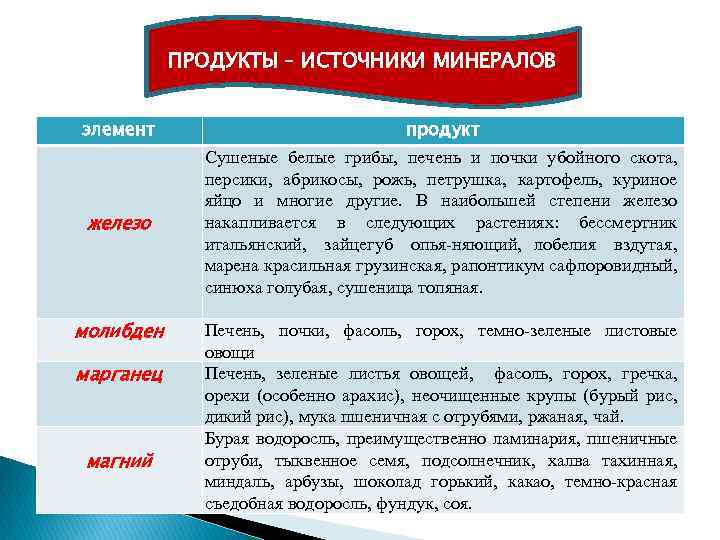 ПРОДУКТЫ – ИСТОЧНИКИ МИНЕРАЛОВ

| элемент | продукт |
|---|---|
| железо | Сушеные белые грибы, печень и почки убойного скота, персики, абрикосы, рожь, петрушка, картофель, куриное яйцо и многие другие. В наибольшей степени железо накапливается в следующих растениях: бессмертник итальянский, зайцегуб опья-няющий, лобелия вздутая, марена красильная грузинская, рапонтикум сафлоровидный, синюха голубая, сушеница топяная. |
| молибден | Печень, почки, фасоль, горох, темно-зеленые листовые овощи |
| марганец | Печень, зеленые листья овощей, фасоль, горох, гречка, орехи (особенно арахис), неочищенные крупы (бурый рис, дикий рис), мука пшеничная с отрубями, ржаная, чай. |
| магний | Бурая водоросль, преимущественно ламинария, пшеничные отруби, тыквенное семя, подсолнечник, халва тахинная, миндаль, арбузы, шоколад горький, какао, темно-красная съедобная водоросль, фундук, соя. |